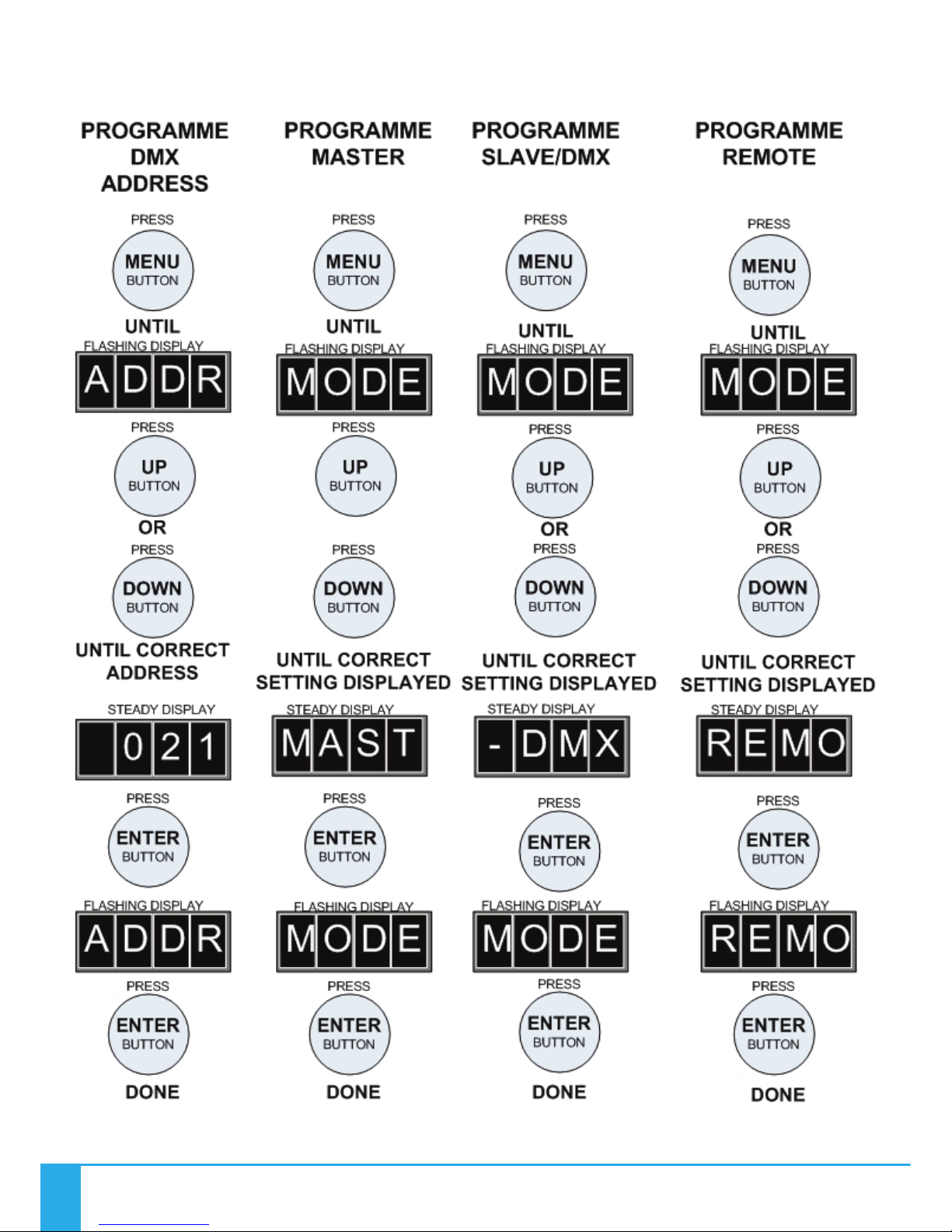 PROGRAMME DMX ADDRESS

PRESS
MENU
BUTTON
UNTIL
FLASHING DISPLAY
ADDR
PRESS
UP
BUTTON
OR
PRESS
DOWN
BUTTON
UNTIL CORRECT ADDRESS
STEADY DISPLAY
021
PRESS
ENTER
BUTTON
FLASHING DISPLAY
ADDR
PRESS
ENTER
BUTTON
DONE

PROGRAMME MASTER

PRESS
MENU
BUTTON
UNTIL
FLASHING DISPLAY
MODE
PRESS
UP
BUTTON
PRESS
DOWN
BUTTON
UNTIL CORRECT SETTING DISPLAYED
STEADY DISPLAY
MAST
PRESS
ENTER
BUTTON
FLASHING DISPLAY
MODE
PRESS
ENTER
BUTTON
DONE

PROGRAMME SLAVE/DMX

PRESS
MENU
BUTTON
UNTIL
FLASHING DISPLAY
MODE
PRESS
UP
BUTTON
OR
PRESS
DOWN
BUTTON
UNTIL CORRECT SETTING DISPLAYED
STEADY DISPLAY
-DMX
PRESS
ENTER
BUTTON
FLASHING DISPLAY
MODE
PRESS
ENTER
BUTTON
DONE

PROGRAMME REMOTE

PRESS
MENU
BUTTON
UNTIL
FLASHING DISPLAY
MODE
PRESS
UP
BUTTON
OR
PRESS
DOWN
BUTTON
UNTIL CORRECT SETTING DISPLAYED
STEADY DISPLAY
REMO
PRESS
ENTER
BUTTON
FLASHING DISPLAY
REMO
PRESS
ENTER
BUTTON
DONE